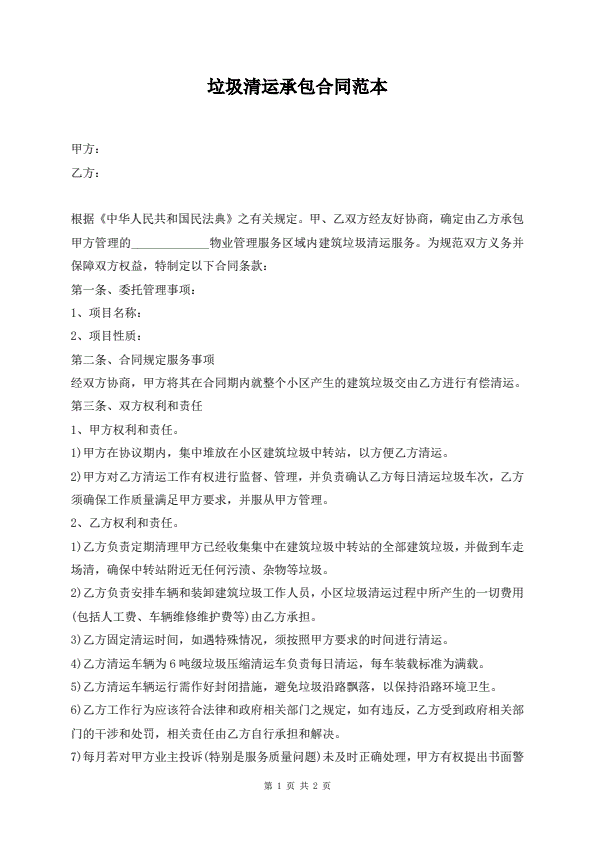 垃圾清运承包合同范本

甲方：

乙方：

根据《中华人民共和国民法典》之有关规定。甲、乙双方经友好协商，确定由乙方承包甲方管理的____________物业管理服务区域内建筑垃圾清运服务。为规范双方义务并保障双方权益，特制定以下合同条款：

第一条、委托管理事项：

1、项目名称：

2、项目性质：

第二条、合同规定服务事项

经双方协商，甲方将其在合同期内就整个小区产生的建筑垃圾交由乙方进行有偿清运。

第三条、双方权利和责任

1、甲方权利和责任。

1)甲方在协议期内，集中堆放在小区建筑垃圾中转站，以方便乙方清运。

2)甲方对乙方清运工作有权进行监督、管理，并负责确认乙方每日清运垃圾车次，乙方须确保工作质量满足甲方要求，并服从甲方管理。

2、乙方权利和责任。

1)乙方负责定期清理甲方已经收集集中在建筑垃圾中转站的全部建筑垃圾，并做到车走场清，确保中转站附近无任何污渍、杂物等垃圾。

2)乙方负责安排车辆和装卸建筑垃圾工作人员，小区垃圾清运过程中所产生的一切费用(包括人工费、车辆维修维护费等)由乙方承担。

3)乙方固定清运时间，如遇特殊情况，须按照甲方要求的时间进行清运。

4)乙方清运车辆为6吨级垃圾压缩清运车负责每日清运，每车装载标准为满载。

5)乙方清运车辆运行需作好封闭措施，避免垃圾沿路飘落，以保持沿路环境卫生。

6)乙方工作行为应该符合法律和政府相关部门之规定，如有违反，乙方受到政府相关部门的干涉和处罚，相关责任由乙方自行承担和解决。

7)每月若对甲方业主投诉(特别是服务质量问题)未及时正确处理，甲方有权提出书面警

第 1 页 共 2 页